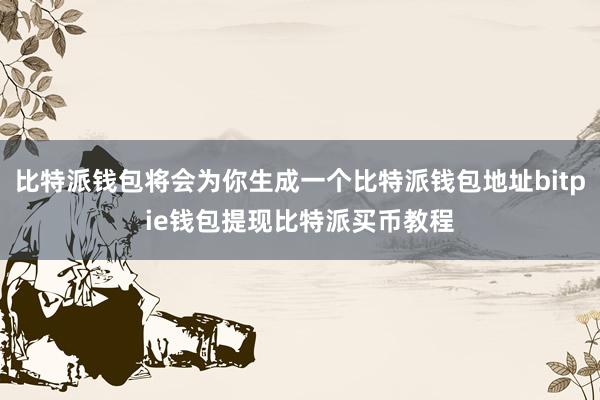 比特派钱包将会为你生成一个比特派钱包地址bitpie钱包提现比特派买币教程